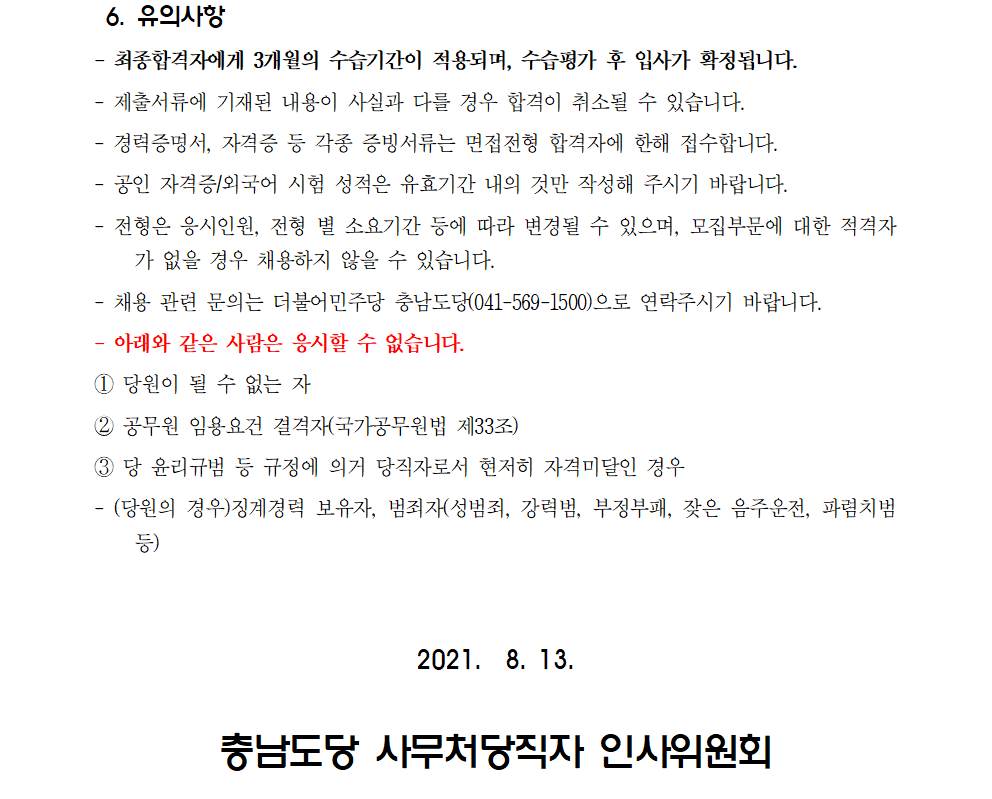 6. 유의사항

- 최종합격자에게 3개월의 수습기간이 적용되며, 수습평가 후 입사가 확정됩니다.
- 제출서류에 기재된 내용이 사실과 다를 경우 합격이 취소될 수 있습니다.
- 경력증명서, 자격증 등 각종 증빙서류는 면접전형 합격자에 한해 접수합니다.
- 공인 자격증/외국어 시험 성적은 유효기간 내의 것만 작성해 주시기 바랍니다.
- 전형은 응시인원, 전형 별 소요기간 등에 따라 변경될 수 있으며, 모집부문에 대한 적격자가 없을 경우 채용하지 않을 수 있습니다.
- 채용 관련 문의는 더불어민주당 충남도당(041-569-1500)으로 연락주시기 바랍니다.
- 아래와 같은 사람은 응시할 수 없습니다.

① 당원이 될 수 없는 자
② 공무원 임용요건 결격자(국가공무원법 제33조)
③ 당 윤리규범 등 규정에 의거 당직자로서 현저히 자격미달인 경우

- (당원의 경우)징계경력 보유자, 범죄자(성범죄, 강력범, 부정부패, 잦은 음주운전, 파렴치범 등)

2021. 8. 13.

충남도당 사무처당직자 인사위원회